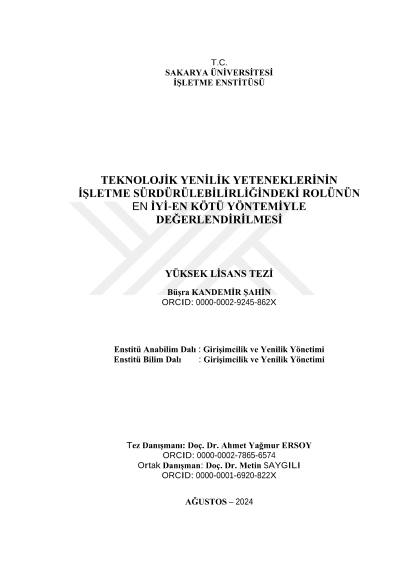 T.C.
SAKARYA ÜNİVERSİTESİ
İŞLETME ENSTİTÜSÜ

TEKNOLOJİK YENİLİK YETENEKLERİNİN İŞLETME SÜRDÜRÜLEBİLİRLİĞİNDEKİ ROLÜNÜN EN İYİ-EN KÖTÜ YÖNTEMİYLE DEĞERLENDİRİLMESİ

YÜKSEK LİSANS TEZİ

Büşra KANDEMİR ŞAHİN
ORCID: 0000-0002-9245-862X

Enstitü Anabilim Dalı : Girişimcilik ve Yenilik Yönetimi
Enstitü Bilim Dalı : Girişimcilik ve Yenilik Yönetimi

Tez Danışmanı: Doç. Dr. Ahmet Yağmur ERSOY
ORCID: 0000-0002-7865-6574
Ortak Danışman: Doç. Dr. Metin SAYGILI
ORCID: 0000-0001-6920-822X

AĞUSTOS – 2024